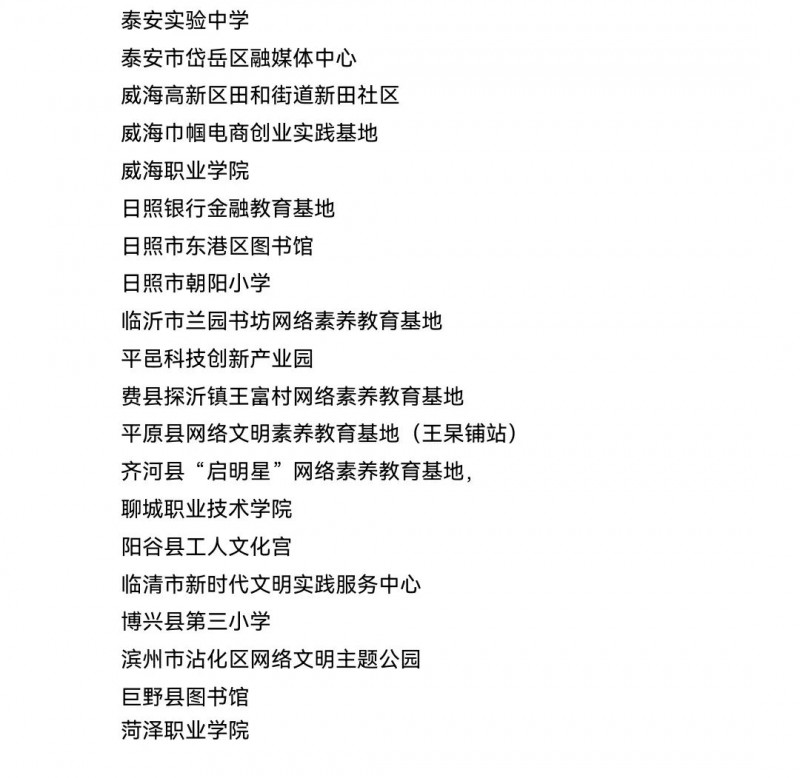 泰安实验中学
泰安市岱岳区融媒体中心
威海高新区田和街道新田社区
威海巾帼电商创业实践基地
威海职业学院
日照银行金融教育基地
日照市东港区图书馆
日照市朝阳小学
临沂市兰园书坊网络素养教育基地
平邑科技创新产业园
费县探沂镇王富村网络素养教育基地
平原县网络文明素养教育基地（王杲铺站）
齐河县“启明星”网络素养教育基地，
聊城职业技术学院
阳谷县工人文化宫
临清市新时代文明实践服务中心
博兴县第三小学
滨州市沾化区网络文明主题公园
巨野县图书馆
菏泽职业学院